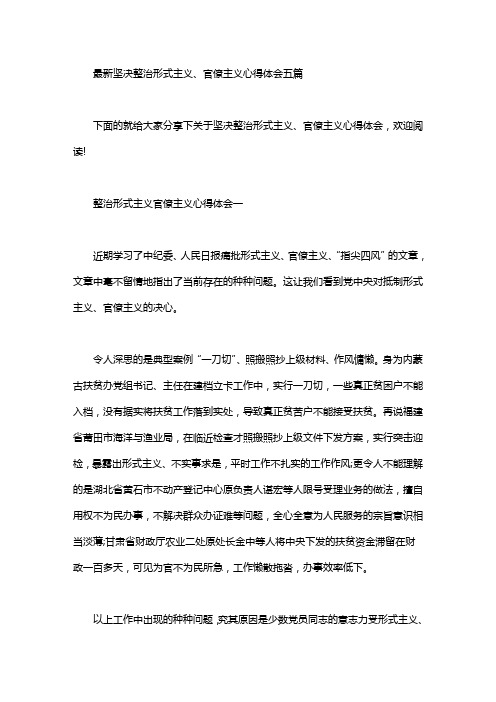 最新坚决整治形式主义、官僚主义心得体会五篇

下面的就给大家分享下关于坚决整治形式主义、官僚主义心得体会，欢迎阅读!

整治形式主义官僚主义心得体会一

近期学习了中纪委、人民日报痛批形式主义、官僚主义、“指尖四风”的文章，文章中毫不留情地指出了当前存在的种种问题。这让我们看到党中央对抵制形式主义、官僚主义的决心。

令人深思的是典型案例“一刀切”、照搬照抄上级材料、作风慵懒。身为内蒙古扶贫办党组书记、主任在建档立卡工作中，实行一刀切，一些真正贫困户不能入档，没有据实将扶贫工作落到实处，导致真正贫苦户不能接受扶贫。再说福建省莆田市海洋与渔业局，在临近检查才照搬照抄上级文件下发方案，实行突击迎检，暴露出形式主义、不实事求是，平时工作不扎实的工作作风;更令人不能理解的是湖北省黄石市不动产登记中心原负责人谌宏等人限号受理业务的做法，擅自用权不为民办事，不解决群众办证难等问题，全心全意为人民服务的宗旨意识相当淡薄;甘肃省财政厅农业二处原处长全中等人将中央下发的扶贫资金滞留在财政一百多天，可见为官不为民所急，工作懒散拖沓，办事效率低下。

以上工作中出现的种种问题，究其原因是少数党员同志的意志力受形式主义、